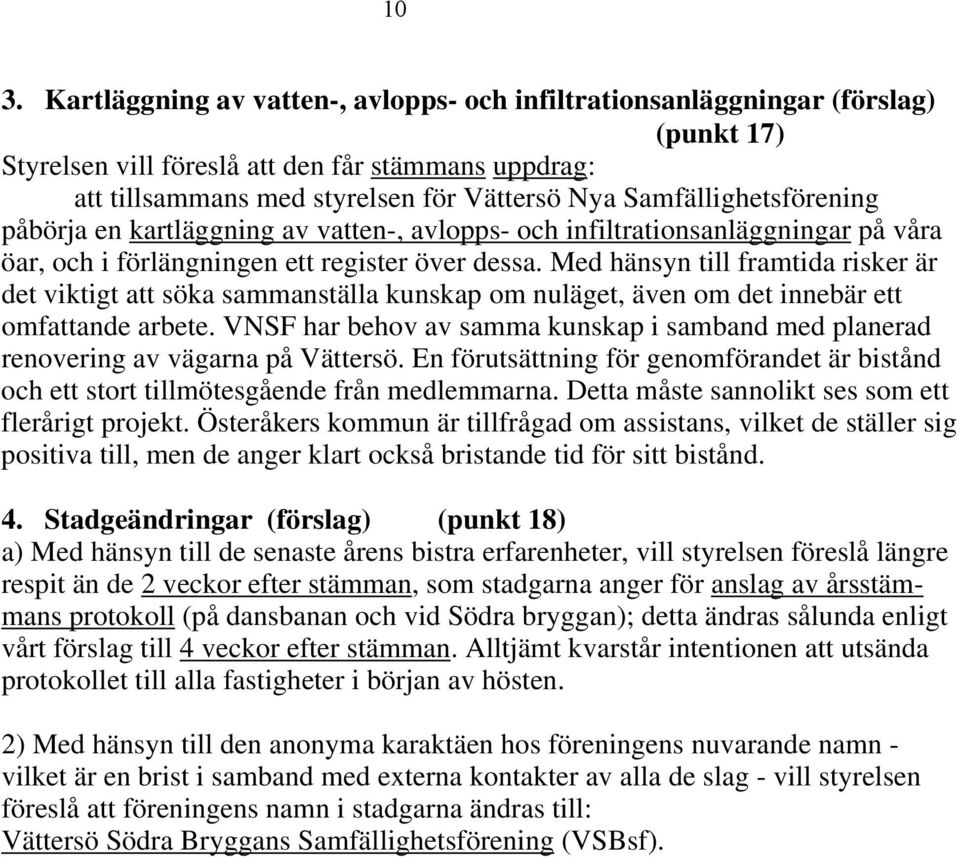 10

3. Kartläggning av vatten-, avlopps- och infiltrationsanläggningar (förslag) (punkt 17)

Styrelsen vill föreslå att den får stämmans uppdrag:
att tillsammans med styrelsen för Vättersö Nya Samfällighetsförening påbörja en kartläggning av vatten-, avlopps- och infiltrationsanläggningar på våra öar, och i förlängningen ett register över dessa. Med hänsyn till framtida risker är det viktigt att söka sammanställa kunskap om nuläget, även om det innebär ett omfattande arbete. VNSF har behov av samma kunskap i samband med planerad renovering av vägarna på Vättersö. En förutsättning för genomförandet är bistånd och ett stort tillmötesgående från medlemmarna. Detta måste sannolikt ses som ett flerårigt projekt. Österåkers kommun är tillfrågad om assistans, vilket de ställer sig positiva till, men de anger klart också bristande tid för sitt bistånd.

4. Stadgeändringar (förslag) (punkt 18)
a) Med hänsyn till de senaste årens bistra erfarenheter, vill styrelsen föreslå längre respit än de 2 veckor efter stämman, som stadgarna anger för anslag av årsstämmans protokoll (på dansbanan och vid Södra bryggan); detta ändras sålunda enligt vårt förslag till 4 veckor efter stämman. Alltjämt kvarstår intentionen att utsända protokollet till alla fastigheter i början av hösten.

2) Med hänsyn till den anonyma karaktäen hos föreningens nuvarande namn - vilket är en brist i samband med externa kontakter av alla de slag - vill styrelsen föreslå att föreningens namn i stadgarna ändras till:
Vättersö Södra Bryggans Samfällighetsförening (VSBsf).